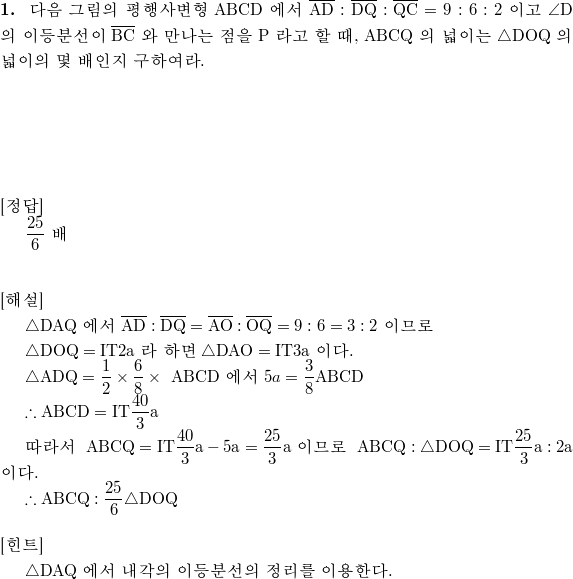 **1.** 다음 그림의 평행사변형 ABCD 에서 $\overline{AD} : \overline{DQ} : \overline{QC} = 9 : 6 : 2$ 이고 $\angle D$ 의 이등분선이 $\overline{BC}$ 와 만나는 점을 P 라고 할 때, ABCQ 의 넓이는 $\triangle DOQ$ 의 넓이의 몇 배인지 구하여라.

[정답]
$\frac{25}{6}$ 배

[해설]
$\triangle DAQ$ 에서 $\overline{AD} : \overline{DQ} = \overline{AO} : \overline{OQ} = 9 : 6 = 3 : 2$ 이므로
$\triangle DOQ = IT2a$ 라 하면 $\triangle DAO = IT3a$ 이다.
$\triangle ADQ = \frac{1}{2} \times \frac{6}{8} \times$ ABCD 에서 $5a = \frac{3}{8}ABCD$
$\therefore ABCD = IT\frac{40}{3}a$
따라서 $ABCQ = IT\frac{40}{3}a - 5a = \frac{25}{3}a$ 이므로 $ABCQ : \triangle DOQ = IT\frac{25}{3}a : 2a$ 이다.
$\therefore ABCQ : \frac{25}{6}\triangle DOQ$

[힌트]
$\triangle DAQ$ 에서 내각의 이등분선의 정리를 이용한다.